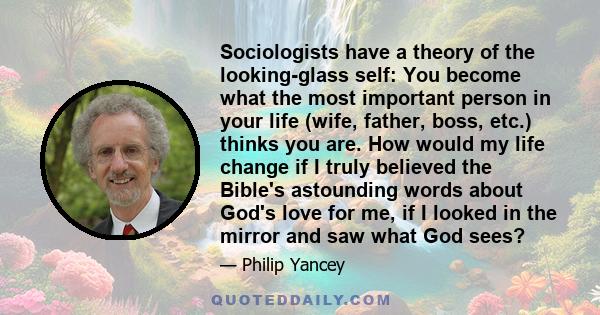 Sociologists have a theory of the looking-glass self: You become what the most important person in your life (wife, father, boss, etc.) thinks you are. How would my life change if I truly believed the Bible's astounding words about God's love for me, if I looked in the mirror and saw what God sees?

— Philip Yancey

QUOTEDDAILY.COM